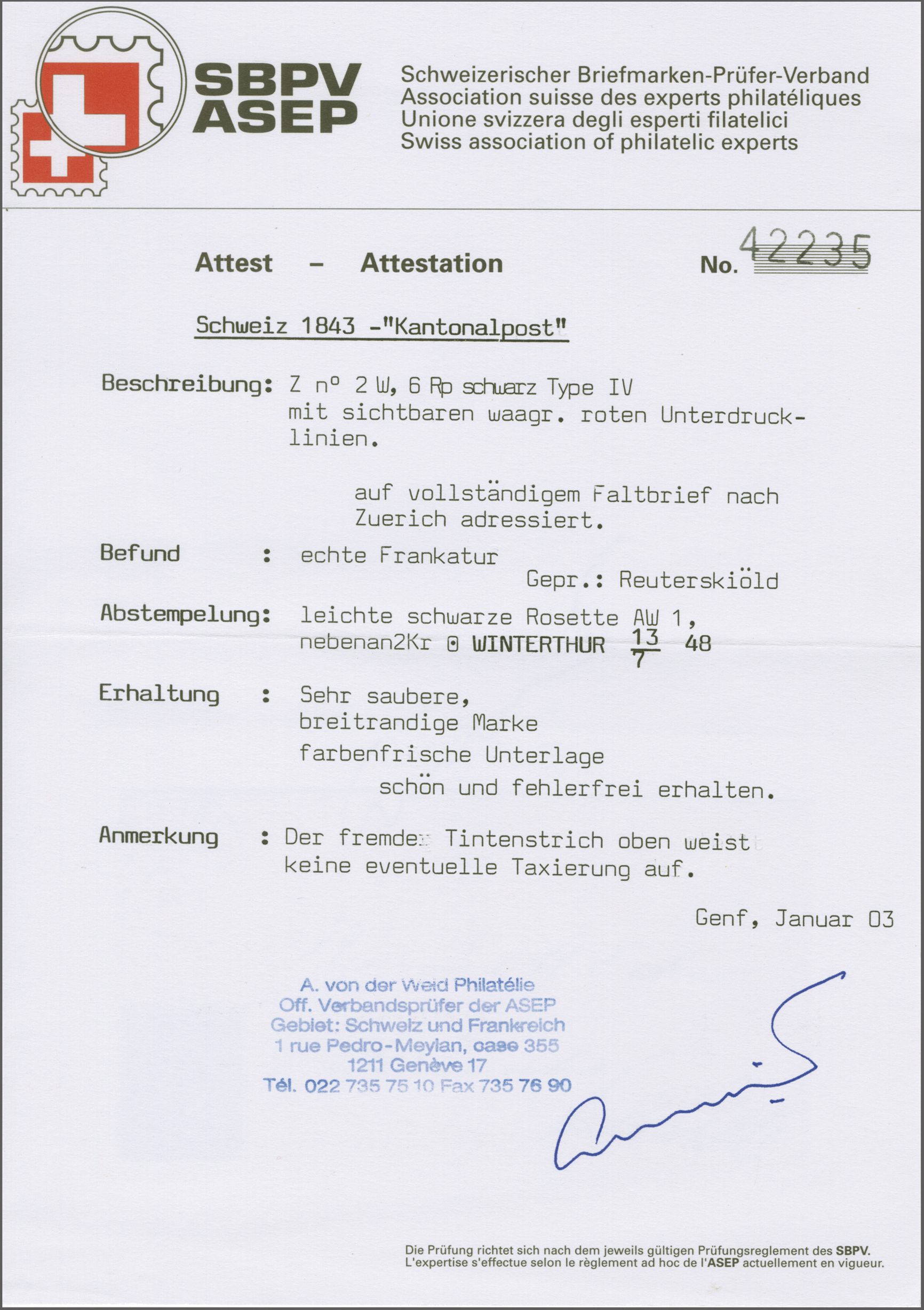 SBPV
ASEP

Schweizerischer Briefmarken-Prüfer-Verband
Association suisse des experts philatéliques
Unione svizzera degli esperti filatelici
Swiss association of philatelic experts

Attest – Attestation No. 42235

Schweiz 1843 -"Kantonalpost"

Beschreibung: Z n° 2 W, 6 Rp schwarz Type IV mit sichtbaren waagr. roten Unterdrucklinien.

auf vollständigem Faltbrief nach Zuerich adressiert.

Befund : echte Frankatur
Gepr.: Reuterskiöld

Abstempelung: leichte schwarze Rosette AW 1, nebenan2Kr ⊙ WINTERTHUR $\frac{13}{7}$ 48

Erhaltung : Sehr saubere, breitrandige Marke
farbenfrische Unterlage
schön und fehlerfrei erhalten.

Anmerkung : Der fremde Tintenstrich oben weist keine eventuelle Taxierung auf.

Genf, Januar 03

A. von der Weid Philatélie
Off. Verbandsprüfer der ASEP
Gebiet: Schweiz und Frankreich
1 rue Pedro-Meylan, case 355
1211 Genève 17
Tél. 022 735 75 10 Fax 735 76 90

Die Prüfung richtet sich nach dem jeweils gültigen Prüfungsreglement des SBPV.
L'expertise s'effectue selon le règlement ad hoc de l'ASEP actuellement en vigueur.